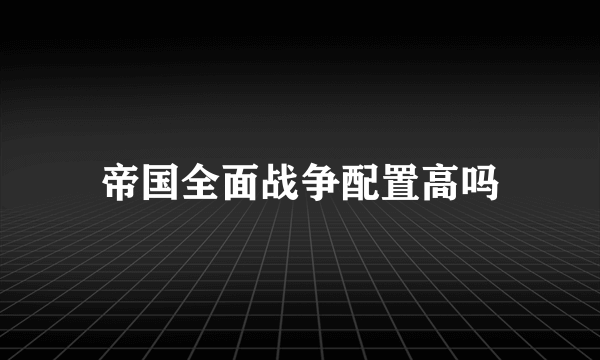 帝国全面战争配置高吗